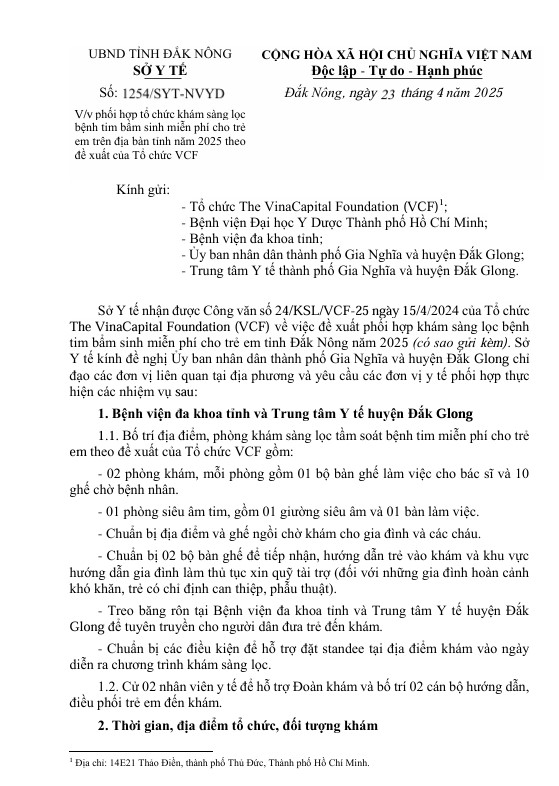 UBND TỈNH ĐẮK NÔNG
SỞ Y TẾ

Số: 1254/SYT-NVYD

V/v phối hợp tổ chức khám sàng lọc bệnh tim bẩm sinh miễn phí cho trẻ em trên địa bàn tỉnh năm 2025 theo đề xuất của Tổ chức VCF

CỘNG HÒA XÃ HỘI CHỦ NGHĨA VIỆT NAM
Độc lập - Tự do - Hạnh phúc

Đắk Nông, ngày 23 tháng 4 năm 2025

Kính gửi:
- Tổ chức The VinaCapital Foundation (VCF)$^1$;
- Bệnh viện Đại học Y Dược Thành phố Hồ Chí Minh;
- Bệnh viện đa khoa tỉnh;
- Ủy ban nhân dân thành phố Gia Nghĩa và huyện Đắk Glong;
- Trung tâm Y tế thành phố Gia Nghĩa và huyện Đắk Glong.

Sở Y tế nhận được Công văn số 24/KSL/VCF-25 ngày 15/4/2024 của Tổ chức The VinaCapital Foundation (VCF) về việc đề xuất phối hợp khám sàng lọc bệnh tim bẩm sinh miễn phí cho trẻ em tỉnh Đắk Nông năm 2025 (có sao gửi kèm). Sở Y tế kính đề nghị Ủy ban nhân dân thành phố Gia Nghĩa và huyện Đắk Glong chỉ đạo các đơn vị liên quan tại địa phương và yêu cầu các đơn vị y tế phối hợp thực hiện các nhiệm vụ sau:

1. Bệnh viện đa khoa tỉnh và Trung tâm Y tế huyện Đắk Glong

1.1. Bố trí địa điểm, phòng khám sàng lọc tầm soát bệnh tim miễn phí cho trẻ em theo đề xuất của Tổ chức VCF gồm:

- 02 phòng khám, mỗi phòng gồm 01 bộ bàn ghế làm việc cho bác sĩ và 10 ghế chờ bệnh nhân.

- 01 phòng siêu âm tim, gồm 01 giường siêu âm và 01 bàn làm việc.

- Chuẩn bị địa điểm và ghế ngồi chờ khám cho gia đình và các cháu.

- Chuẩn bị 02 bộ bàn ghế để tiếp nhận, hướng dẫn trẻ vào khám và khu vực hướng dẫn gia đình làm thủ tục xin quỹ tài trợ (đối với những gia đình hoàn cảnh khó khăn, trẻ có chỉ định can thiệp, phẫu thuật).

- Treo băng rôn tại Bệnh viện đa khoa tỉnh và Trung tâm Y tế huyện Đắk Glong để tuyên truyền cho người dân đưa trẻ đến khám.

- Chuẩn bị các điều kiện để hỗ trợ đặt standee tại địa điểm khám vào ngày diễn ra chương trình khám sàng lọc.

1.2. Cử 02 nhân viên y tế để hỗ trợ Đoàn khám và bố trí 02 cán bộ hướng dẫn, điều phối trẻ em đến khám.

2. Thời gian, địa điểm tổ chức, đối tượng khám

$^1$ Địa chỉ: 14E21 Thảo Điền, thành phố Thủ Đức, Thành phố Hồ Chí Minh.